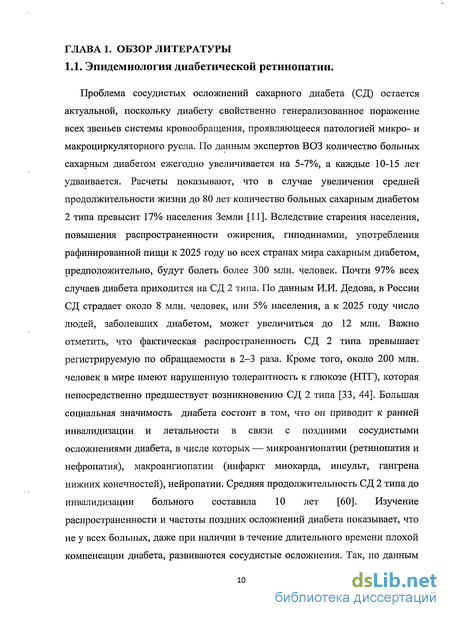 ГЛАВА 1. ОБЗОР ЛИТЕРАТУРЫ

1.1. Эпидемиология диабетической ретинопатии.

Проблема сосудистых осложнений сахарного диабета (СД) остается актуальной, поскольку диабету свойственно генерализованное поражение всех звеньев системы кровообращения, проявляющееся патологией микро- и макроциркуляторного русла. По данным экспертов ВОЗ количество больных сахарным диабетом ежегодно увеличивается на 5-7%, а каждые 10-15 лет удваивается. Расчеты показывают, что в случае увеличения средней продолжительности жизни до 80 лет количество больных сахарным диабетом 2 типа превысит 17% населения Земли [11]. Вследствие старения населения, повышения распространенности ожирения, гиподинамии, употребления рафинированной пищи к 2025 году во всех странах мира сахарным диабетом, предположительно, будут болеть более 300 млн. человек. Почти 97% всех случаев диабета приходится на СД 2 типа. По данным И.И. Дедова, в России СД страдает около 8 млн. человек, или 5% населения, а к 2025 году число людей, заболевших диабетом, может увеличиться до 12 млн. Важно отметить, что фактическая распространенность СД 2 типа превышает регистрируемую по обращаемости в 2–3 раза. Кроме того, около 200 млн. человек в мире имеют нарушенную толерантность к глюкозе (НТГ), которая непосредственно предшествует возникновению СД 2 типа [33, 44]. Большая социальная значимость диабета состоит в том, что он приводит к ранней инвалидизации и летальности в связи с поздними сосудистыми осложнениями диабета, в числе которых — микроангиопатии (ретинопатия и нефропатия), макроангиопатии (инфаркт миокарда, инсульт, гангрена нижних конечностей), нейропатии. Средняя продолжительность СД 2 типа до инвалидизации больного составила 10 лет [60]. Изучение распространенности и частоты поздних осложнений диабета показывает, что не у всех больных, даже при наличии в течение длительного времени плохой компенсации диабета, развиваются сосудистые осложнения. Так, по данным

10

dsLib.net
библиотека диссертаций